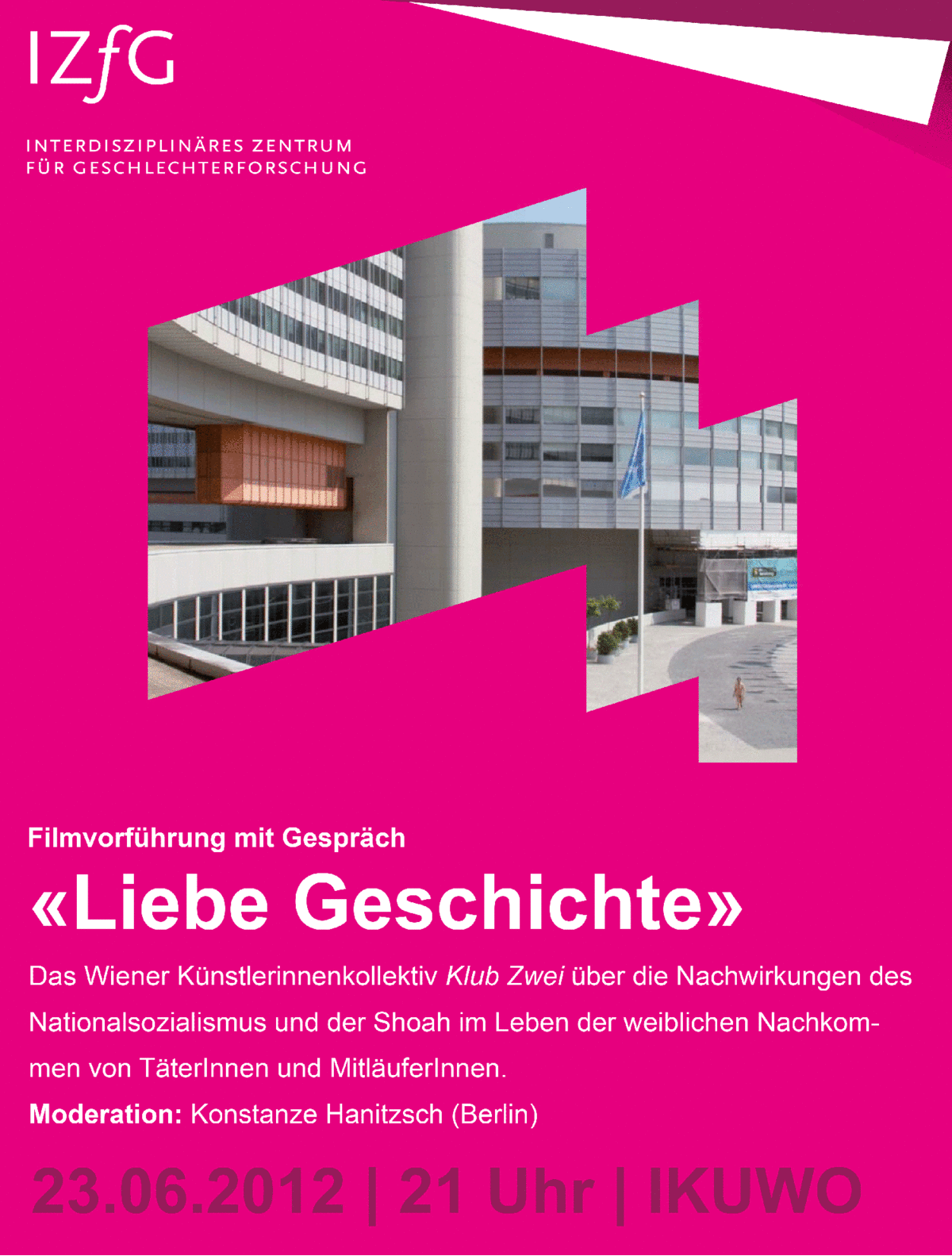 IZfG

INTERDISZIPLINÄRES ZENTRUM
FÜR GESCHLECHTERFORSCHUNG

Filmvorführung mit Gespräch

«Liebe Geschichte»

Das Wiener Künstlerinnenkollektiv Klub Zwei über die Nachwirkungen des Nationalsozialismus und der Shoah im Leben der weiblichen Nachkommen von TäterInnen und MitläuferInnen.

Moderation: Konstanze Hanitzsch (Berlin)

23.06.2012 | 21 Uhr | IKUWO